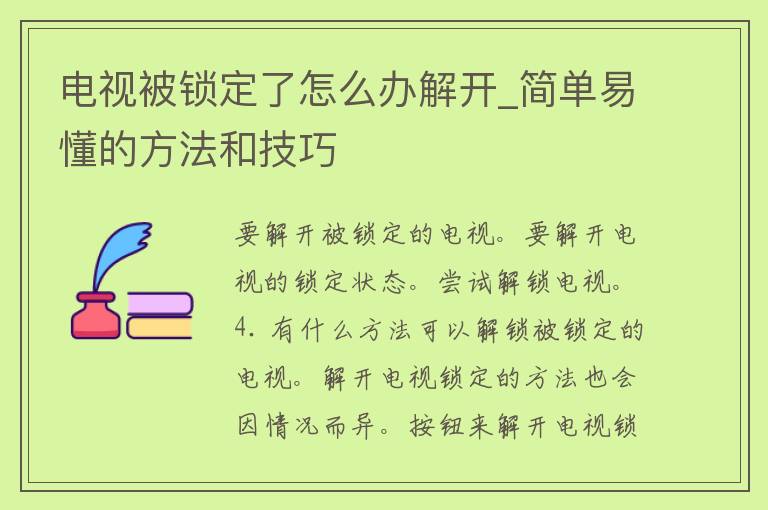 电视被锁定了怎么办解开_简单易懂的方法和技巧

要解开被锁定的电视。要解开电视的锁定状态。尝试解锁电视。4. 有什么方法可以解锁被锁定的电视。解开电视锁定的方法也会因情况而异。按钮来解开电视锁